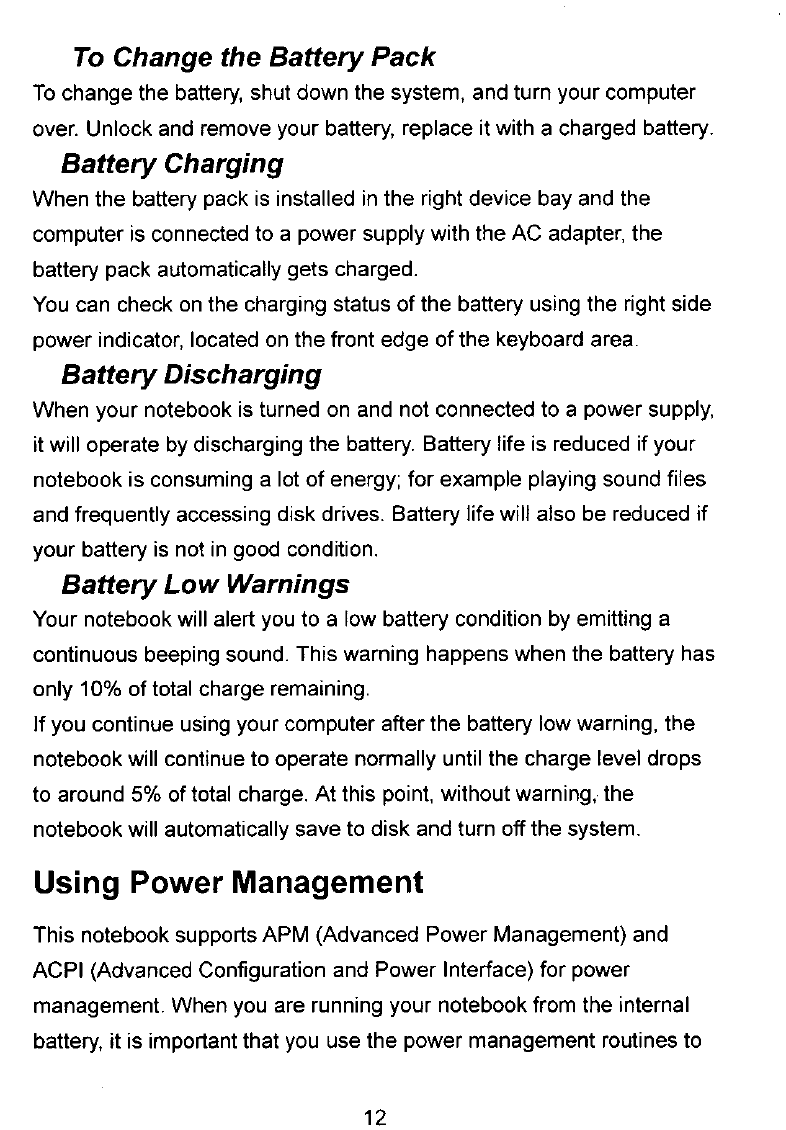 To Change the Battery Pack

To change the battery, shut down the system, and turn your computer over. Unlock and remove your battery, replace it with a charged battery.

Battery Charging

When the battery pack is installed in the right device bay and the computer is connected to a power supply with the AC adapter, the battery pack automatically gets charged.
You can check on the charging status of the battery using the right side power indicator, located on the front edge of the keyboard area.

Battery Discharging

When your notebook is turned on and not connected to a power supply, it will operate by discharging the battery. Battery life is reduced if your notebook is consuming a lot of energy; for example playing sound files and frequently accessing disk drives. Battery life will also be reduced if your battery is not in good condition.

Battery Low Warnings

Your notebook will alert you to a low battery condition by emitting a continuous beeping sound. This warning happens when the battery has only 10% of total charge remaining.
If you continue using your computer after the battery low warning, the notebook will continue to operate normally until the charge level drops to around 5% of total charge. At this point, without warning, the notebook will automatically save to disk and turn off the system.

Using Power Management

This notebook supports APM (Advanced Power Management) and ACPI (Advanced Configuration and Power Interface) for power management. When you are running your notebook from the internal battery, it is important that you use the power management routines to

12